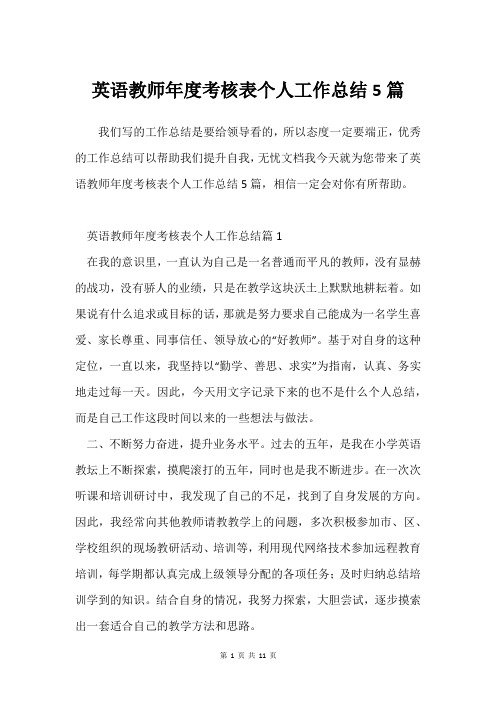 英语教师年度考核表个人工作总结 5 篇

我们写的工作总结是要给领导看的，所以态度一定要端正，优秀的工作总结可以帮助我们提升自我，无忧文档我今天就为您带来了英语教师年度考核表个人工作总结 5 篇，相信一定会对你有所帮助。

英语教师年度考核表个人工作总结篇 1

在我的意识里，一直认为自己是一名普通而平凡的教师，没有显赫的战功，没有骄人的业绩，只是在教学这块沃土上默默地耕耘着。如果说有什么追求或目标的话，那就是努力要求自己能成为一名学生喜爱、家长尊重、同事信任、领导放心的“好教师”。基于对自身的这种定位，一直以来，我坚持以“勤学、善思、求实”为指南，认真、务实地走过每一天。因此，今天用文字记录下来的也不是什么个人总结，而是自己工作这段时间以来的一些想法与做法。

二、不断努力奋进，提升业务水平。过去的五年，是我在小学英语教坛上不断探索，摸爬滚打的五年，同时也是我不断进步。在一次次听课和培训研讨中，我发现了自己的不足，找到了自身发展的方向。因此，我经常向其他教师请教教学上的问题，多次积极参加市、区、学校组织的现场教研活动、培训等，利用现代网络技术参加远程教育培训，每学期都认真完成上级领导分配的各项任务；及时归纳总结培训学到的知识。结合自身的情况，我努力探索，大胆尝试，逐步摸索出一套适合自己的教学方法和思路。

第 1 页 共 11 页